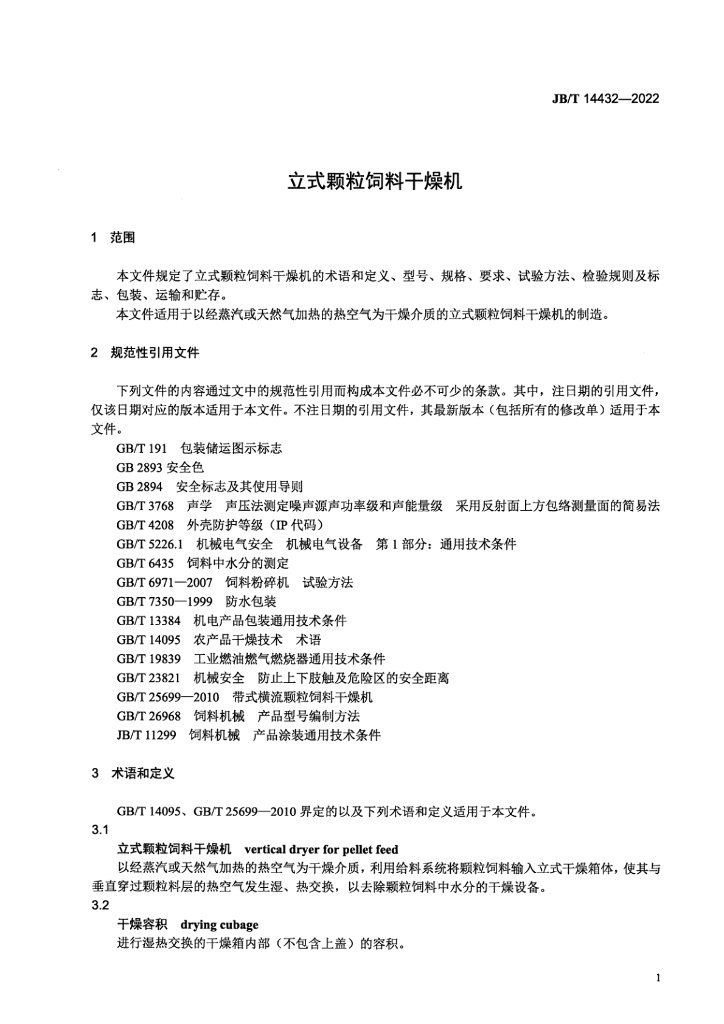 JB/T 14432—2022

立式颗粒饲料干燥机

1 范围

本文件规定了立式颗粒饲料干燥机的术语和定义、型号、规格、要求、试验方法、检验规则及标志、包装、运输和贮存。

本文件适用于以经蒸汽或天然气加热的热空气为干燥介质的立式颗粒饲料干燥机的制造。

2 规范性引用文件

下列文件的内容通过文中的规范性引用而构成本文件必不可少的条款。其中，注日期的引用文件，仅该日期对应的版本适用于本文件。不注日期的引用文件，其最新版本（包括所有的修改单）适用于本文件。

GB/T 191 包装储运图示标志
GB 2893 安全色
GB 2894 安全标志及其使用导则
GB/T 3768 声学 声压法测定噪声源声功率级和声能量级 采用反射面上方包络测量面的简易法
GB/T 4208 外壳防护等级（IP 代码）
GB/T 5226.1 机械电气安全 机械电气设备 第 1 部分：通用技术条件
GB/T 6435 饲料中水分的测定
GB/T 6971—2007 饲料粉碎机 试验方法
GB/T 7350—1999 防水包装
GB/T 13384 机电产品包装通用技术条件
GB/T 14095 农产品干燥技术 术语
GB/T 19839 工业燃油燃气燃烧器通用技术条件
GB/T 23821 机械安全 防止上下肢触及危险区的安全距离
GB/T 25699—2010 带式横流颗粒饲料干燥机
GB/T 26968 饲料机械 产品型号编制方法
JB/T 11299 饲料机械 产品涂装通用技术条件

3 术语和定义

GB/T 14095、GB/T 25699—2010 界定的以及下列术语和定义适用于本文件。

3.1
立式颗粒饲料干燥机 vertical dryer for pellet feed
以经蒸汽或天然气加热的热空气为干燥介质，利用给料系统将颗粒饲料输入立式干燥箱体，使其与垂直穿过颗粒料层的热空气发生湿、热交换，以去除颗粒饲料中水分的干燥设备。

3.2
干燥容积 drying cubage
进行湿热交换的干燥箱内部（不包含上盖）的容积。

1